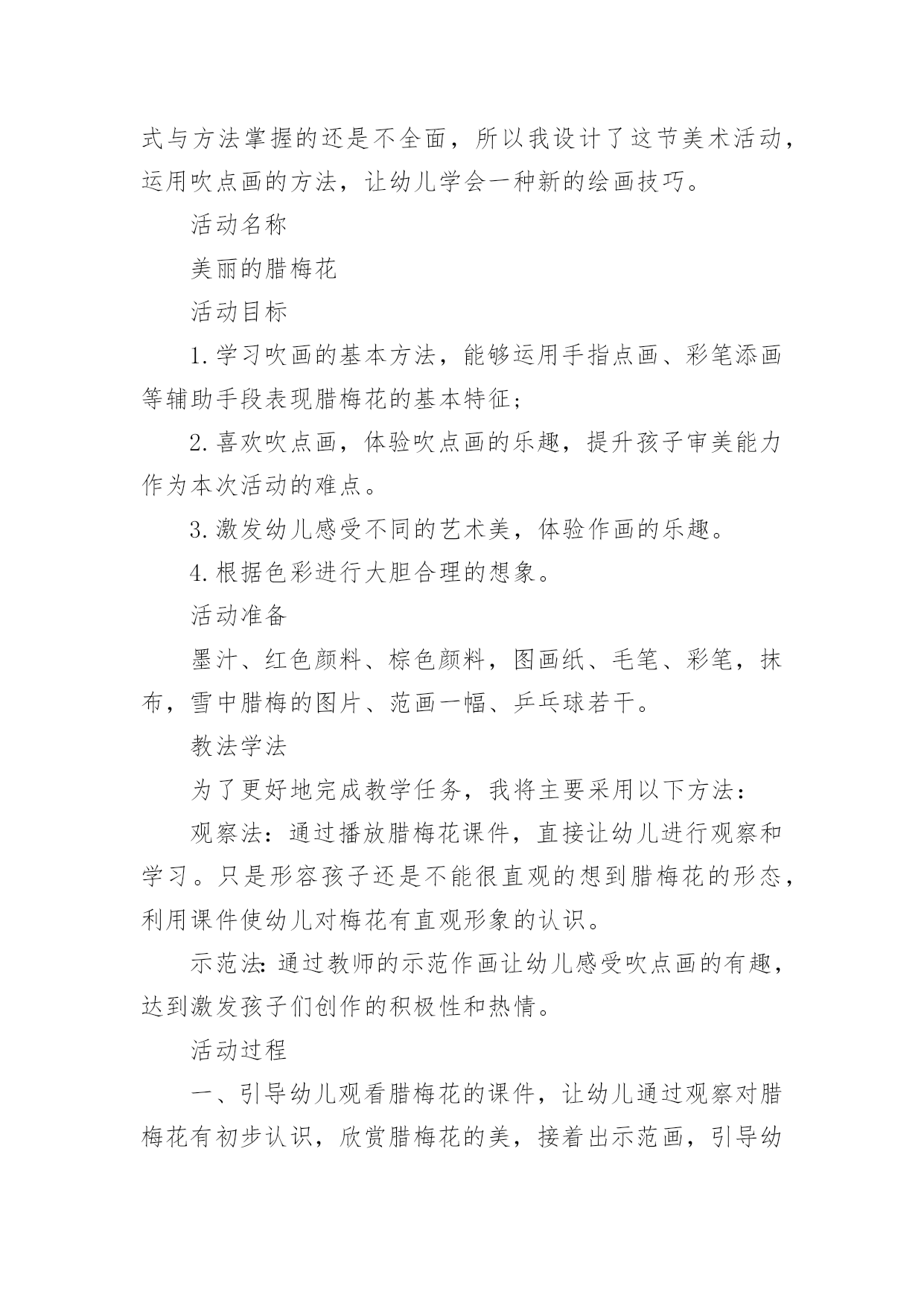 式与方法掌握的还是不全面，所以我设计了这节美术活动，运用吹点画的方法，让幼儿学会一种新的绘画技巧。

活动名称

美丽的腊梅花

活动目标

1.学习吹画的基本方法，能够运用手指点画、彩笔添画等辅助手段表现腊梅花的基本特征；

2.喜欢吹点画，体验吹点画的乐趣，提升孩子审美能力作为本次活动的难点。

3.激发幼儿感受不同的艺术美，体验作画的乐趣。

4.根据色彩进行大胆合理的想象。

活动准备

墨汁、红色颜料、棕色颜料，图画纸、毛笔、彩笔，抹布，雪中腊梅的图片、范画一幅、乒乓球若干。

教法学法

为了更好地完成教学任务，我将主要采用以下方法：

观察法：通过播放腊梅花课件，直接让幼儿进行观察和学习。只是形容孩子还是不能很直观的想到腊梅花的形态，利用课件使幼儿对梅花有直观形象的认识。

示范法:通过教师的示范作画让幼儿感受吹点画的有趣，达到激发孩子们创作的积极性和热情。

活动过程

一、引导幼儿观看腊梅花的课件，让幼儿通过观察对腊梅花有初步认识，欣赏腊梅花的美，接着出示范画，引导幼